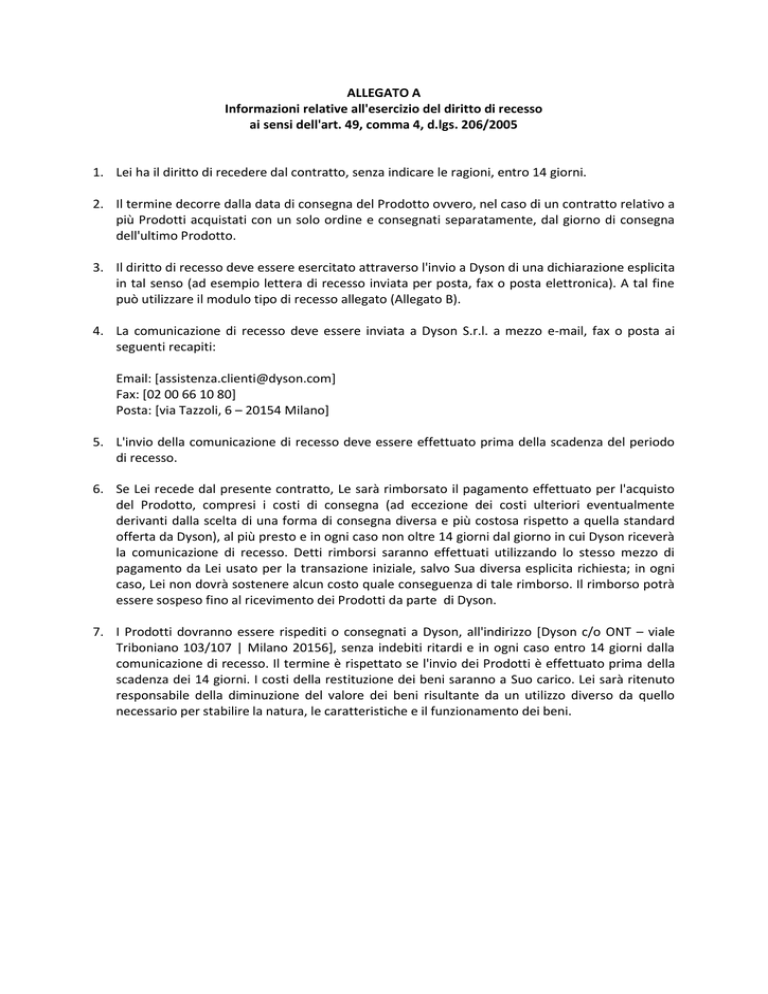 ALLEGATO A
Informazioni relative all'esercizio del diritto di recesso
ai sensi dell'art. 49, comma 4, d.lgs. 206/2005

1. Lei ha il diritto di recedere dal contratto, senza indicare le ragioni, entro 14 giorni.

2. Il termine decorre dalla data di consegna del Prodotto ovvero, nel caso di un contratto relativo a più Prodotti acquistati con un solo ordine e consegnati separatamente, dal giorno di consegna dell'ultimo Prodotto.

3. Il diritto di recesso deve essere esercitato attraverso l'invio a Dyson di una dichiarazione esplicita in tal senso (ad esempio lettera di recesso inviata per posta, fax o posta elettronica). A tal fine può utilizzare il modulo tipo di recesso allegato (Allegato B).

4. La comunicazione di recesso deve essere inviata a Dyson S.r.l. a mezzo e-mail, fax o posta ai seguenti recapiti:

Email: [assistenza.clienti@dyson.com]
Fax: [02 00 66 10 80]
Posta: [via Tazzoli, 6 – 20154 Milano]

5. L'invio della comunicazione di recesso deve essere effettuato prima della scadenza del periodo di recesso.

6. Se Lei recede dal presente contratto, Le sarà rimborsato il pagamento effettuato per l'acquisto del Prodotto, compresi i costi di consegna (ad eccezione dei costi ulteriori eventualmente derivanti dalla scelta di una forma di consegna diversa e più costosa rispetto a quella standard offerta da Dyson), al più presto e in ogni caso non oltre 14 giorni dal giorno in cui Dyson riceverà la comunicazione di recesso. Detti rimborsi saranno effettuati utilizzando lo stesso mezzo di pagamento da Lei usato per la transazione iniziale, salvo Sua diversa esplicita richiesta; in ogni caso, Lei non dovrà sostenere alcun costo quale conseguenza di tale rimborso. Il rimborso potrà essere sospeso fino al ricevimento dei Prodotti da parte di Dyson.

7. I Prodotti dovranno essere rispediti o consegnati a Dyson, all'indirizzo [Dyson c/o ONT – viale Triboniano 103/107 | Milano 20156], senza indebiti ritardi e in ogni caso entro 14 giorni dalla comunicazione di recesso. Il termine è rispettato se l'invio dei Prodotti è effettuato prima della scadenza dei 14 giorni. I costi della restituzione dei beni saranno a Suo carico. Lei sarà ritenuto responsabile della diminuzione del valore dei beni risultante da un utilizzo diverso da quello necessario per stabilire la natura, le caratteristiche e il funzionamento dei beni.